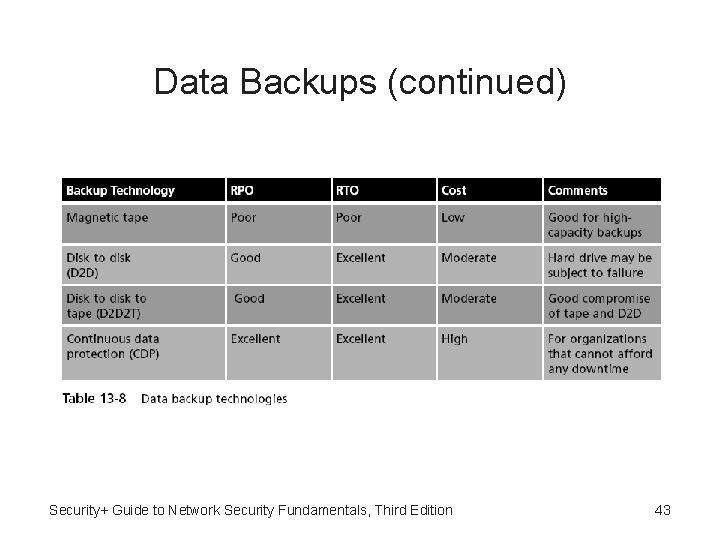 Data Backups (continued)

| Backup Technology | RPO | RTO | Cost | Comments |
|---|---|---|---|---|
| Magnetic tape | Poor | Poor | Low | Good for high-capacity backups |
| Disk to disk (D2D) | Good | Excellent | Moderate | Hard drive may be subject to failure |
| Disk to disk to tape (D2D2T) | Good | Excellent | Moderate | Good compromise of tape and D2D |
| Continuous data protection (CDP) | Excellent | Excellent | High | For organizations that cannot afford any downtime |

Table 13-8 Data backup technologies

Security+ Guide to Network Security Fundamentals, Third Edition

43